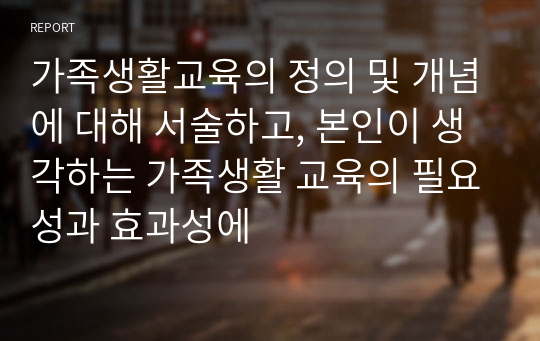 REPORT

가족생활교육의 정의 및 개념에 대해 서술하고, 본인이 생각하는 가족생활 교육의 필요성과 효과성에